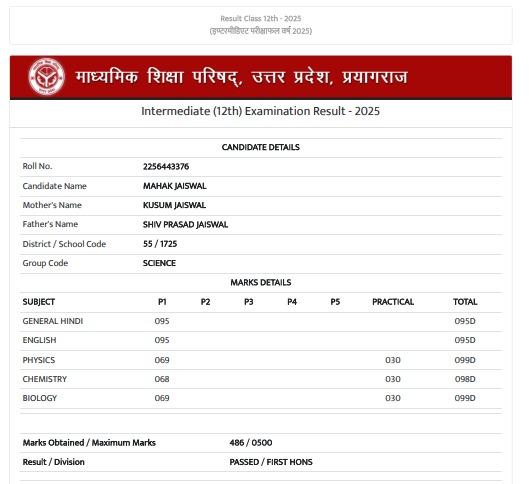 Result Class 12th - 2025
(इण्टरमीडिएट परीक्षाफल वर्ष 2025)

माध्यमिक शिक्षा परिषद्, उत्तर प्रदेश, प्रयागराज

Intermediate (12th) Examination Result - 2025

CANDIDATE DETAILS

| | |
|---|---|
| Roll No. | 2256443376 |
| Candidate Name | MAHAK JAISWAL |
| Mother's Name | KUSUM JAISWAL |
| Father's Name | SHIV PRASAD JAISWAL |
| District / School Code | 55 / 1725 |
| Group Code | SCIENCE |

MARKS DETAILS

| SUBJECT | P1 | P2 | P3 | P4 | P5 | PRACTICAL | TOTAL |
|---|---|---|---|---|---|---|---|
| GENERAL HINDI | 095 | | | | | | 095D |
| ENGLISH | 095 | | | | | | 095D |
| PHYSICS | 069 | | | | | 030 | 099D |
| CHEMISTRY | 068 | | | | | 030 | 098D |
| BIOLOGY | 069 | | | | | 030 | 099D |

| | |
|---|---|
| Marks Obtained / Maximum Marks | 486 / 0500 |
| Result / Division | PASSED / FIRST HONS |